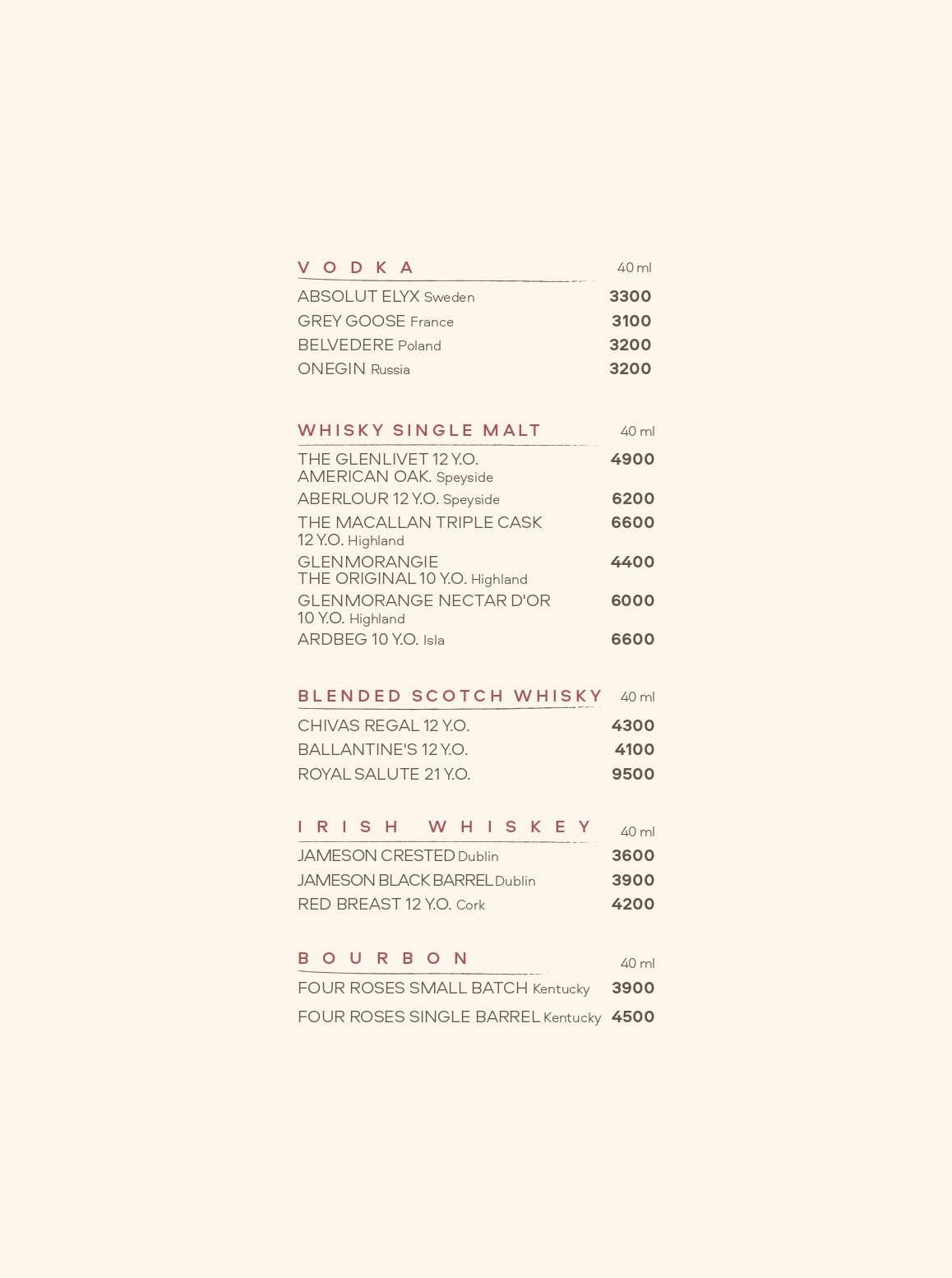 VODKA 40 ml

ABSOLUT ELYX Sweden 3300
GREY GOOSE France 3100
BELVEDERE Poland 3200
ONEGIN Russia 3200

WHISKY SINGLE MALT 40 ml

THE GLENLIVET 12 Y.O. AMERICAN OAK. Speyside 4900
ABERLOUR 12 Y.O. Speyside 6200
THE MACALLAN TRIPLE CASK 12 Y.O. Highland 6600
GLENMORANGIE THE ORIGINAL 10 Y.O. Highland 4400
GLENMORANGE NECTAR D'OR 10 Y.O. Highland 6000
ARDBEG 10 Y.O. Isla 6600

BLENDED SCOTCH WHISKY 40 ml

CHIVAS REGAL 12 Y.O. 4300
BALLANTINE'S 12 Y.O. 4100
ROYAL SALUTE 21 Y.O. 9500

IRISH WHISKEY 40 ml

JAMESON CRESTED Dublin 3600
JAMESON BLACK BARREL Dublin 3900
RED BREAST 12 Y.O. Cork 4200

BOURBON 40 ml

FOUR ROSES SMALL BATCH Kentucky 3900
FOUR ROSES SINGLE BARREL Kentucky 4500